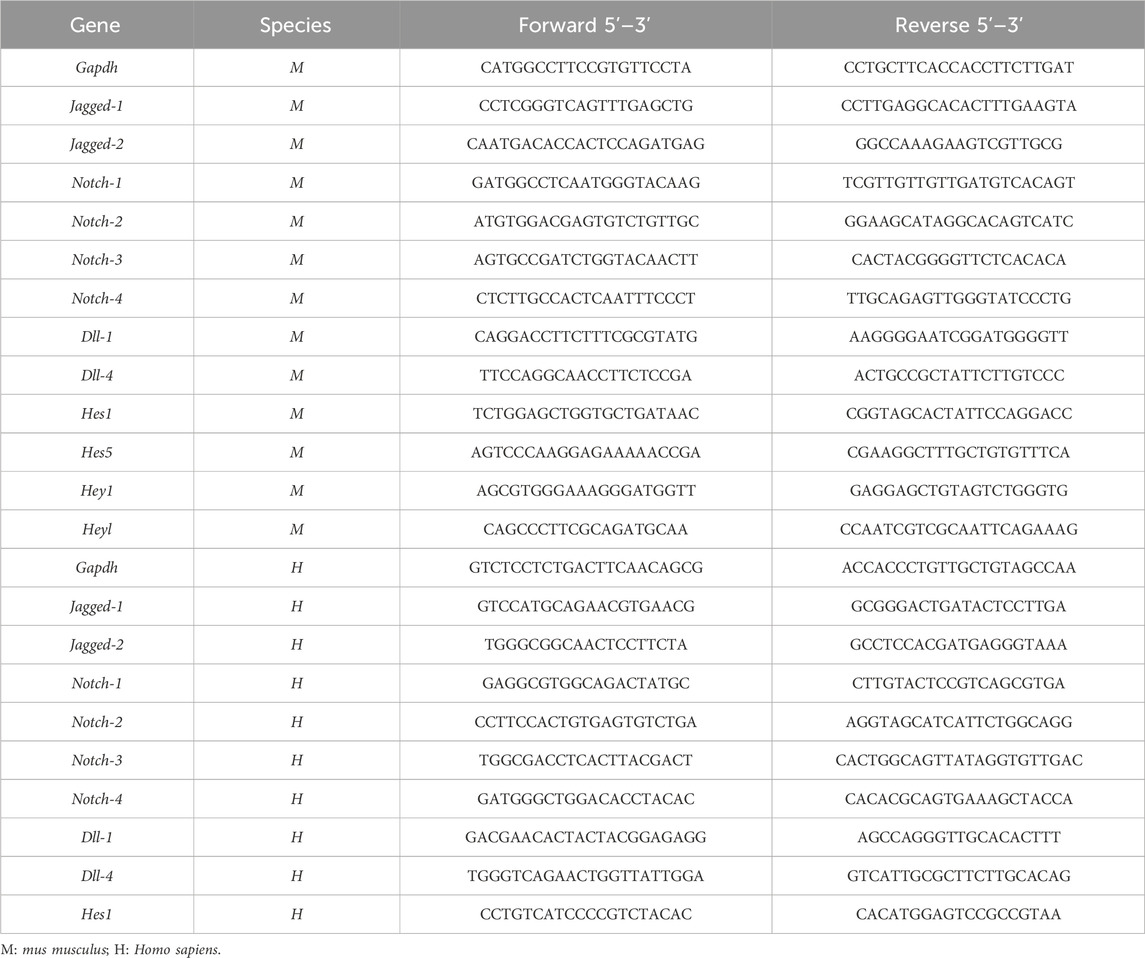 | Gene | Species | Forward 5′–3′ | Reverse 5′–3′ |
|---|---|---|---|
| Gapdh | M | CATGGCCTTCCGTGTTCCTA | CCTGCTTCACCACCTTCTTGAT |
| Jagged-1 | M | CCTCGGGTCAGTTTGAGCTG | CCTTGAGGCACACTTTGAAGTA |
| Jagged-2 | M | CAATGACACCACTCCAGATGAG | GGCCAAAGAAGTCGTTGCG |
| Notch-1 | M | GATGGCCTCAATGGGTACAAG | TCGTTGTTGTTGATGTCACAGT |
| Notch-2 | M | ATGTGGACGAGTGTCTGTTGC | GGAAGCATAGGCACAGTCATC |
| Notch-3 | M | AGTGCCGATCTGGTACAACTT | CACTACGGGGTTCTCACACA |
| Notch-4 | M | CTCTTGCCACTCAATTTCCCT | TTGCAGAGTTGGGTATCCCTG |
| Dll-1 | M | CAGGACCTTCTTTCGCGTATG | AAGGGGAATCGGATGGGGTT |
| Dll-4 | M | TTCCAGGCAACCTTCTCCGA | ACTGCCGCTATTCTTGTCCC |
| Hes1 | M | TCTGGAGCTGGTGCTGATAAC | CGGTAGCACTATTCCAGGACC |
| Hes5 | M | AGTCCCAAGGAGAAAAACCGA | CGAAGGCTTTGCTGTGTTTCA |
| Hey1 | M | AGCGTGGGAAAGGGATGGTT | GAGGAGCTGTAGTCTGGGTG |
| Heyl | M | CAGCCCTTCGCAGATGCAA | CCAATCGTCGCAATTCAGAAAG |
| Gapdh | H | GTCTCCTCTGACTTCAACAGCG | ACCACCCTGTTGCTGTAGCCAA |
| Jagged-1 | H | GTCCATGCAGAACGTGAACG | GCGGGACTGATACTCCTTGA |
| Jagged-2 | H | TGGGCGGCAACTCCTTCTA | GCCTCCACGATGAGGGTAAA |
| Notch-1 | H | GAGGCGTGGCAGACTATGC | CTTGTACTCCGTCAGCGTGA |
| Notch-2 | H | CCTTCCACTGTGAGTGTCTGA | AGGTAGCATCATTCTGGCAGG |
| Notch-3 | H | TGGCGACCTCACTTACGACT | CACTGGCAGTTATAGGTGTTGAC |
| Notch-4 | H | GATGGGCTGGACACCTACAC | CACACGCAGTGAAAGCTACCA |
| Dll-1 | H | GACGAACACTACTACGGAGAGG | AGCCAGGGTTGCACACTTT |
| Dll-4 | H | TGGGTCAGAACTGGTTATTGGA | GTCATTGCGCTTCTTGCACAG |
| Hes1 | H | CCTGTCATCCCCGTCTACAC | CACATGGAGTCCGCCGTAA |

M: mus musculus; H: Homo sapiens.